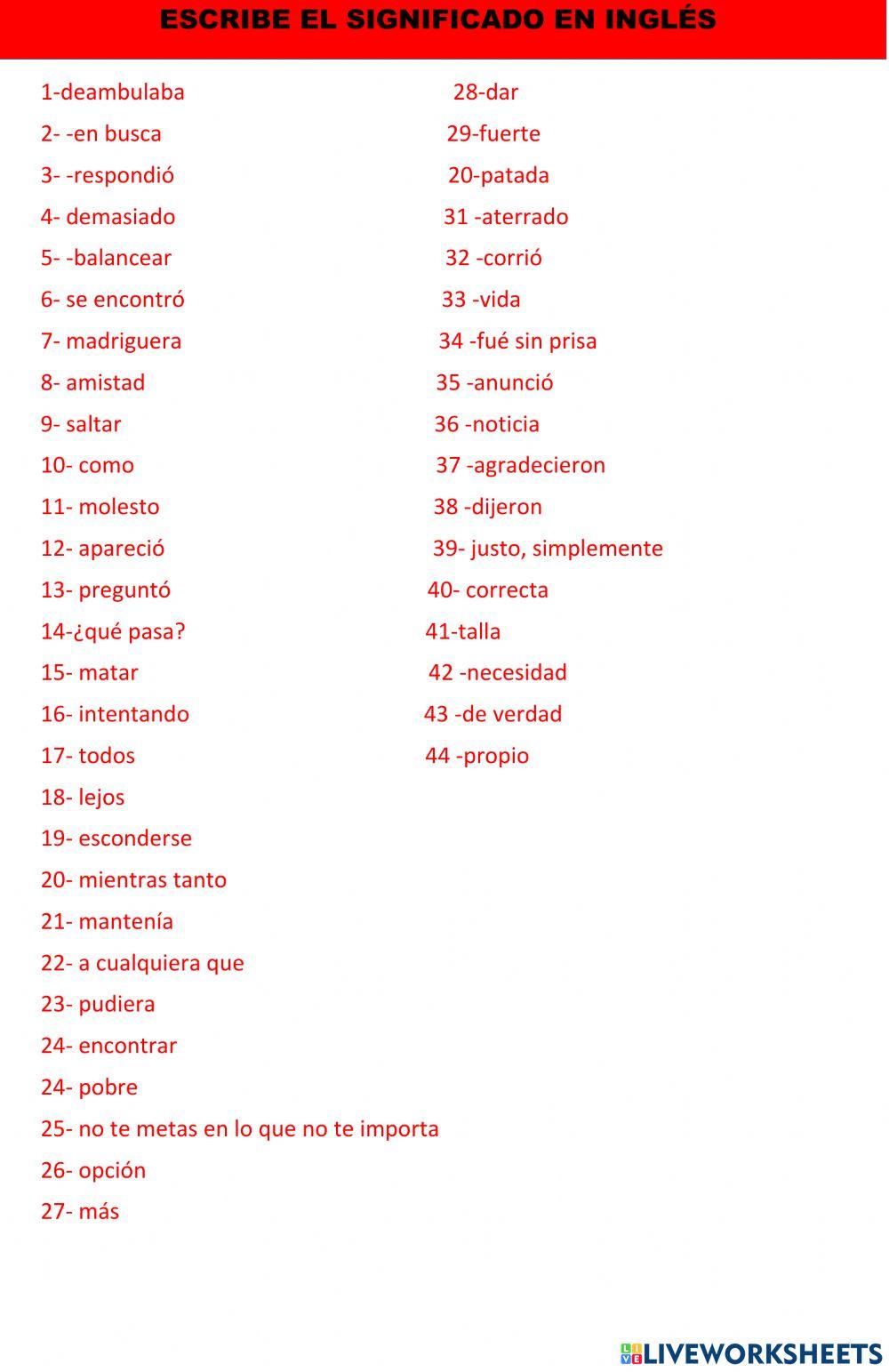 ESCRIBE EL SIGNIFICADO EN INGLÉS

1-deambulaba
2- -en busca
3- -respondió
4- demasiado
5- -balancear
6- se encontró
7- madriguera
8- amistad
9- saltar
10- como
11- molesto
12- apareció
13- preguntó
14-¿qué pasa?
15- matar
16- intentando
17- todos
18- lejos
19- esconderse
20- mientras tanto
21- mantenía
22- a cualquiera que
23- pudiera
24- encontrar
24- pobre
25- no te metas en lo que no te importa
26- opción
27- más

28-dar
29-fuerte
20-patada
31 -aterrado
32 -corrió
33 -vida
34 -fué sin prisa
35 -anunció
36 -noticia
37 -agradecieron
38 -dijeron
39- justo, simplemente
40- correcta
41-talla
42 -necesidad
43 -de verdad
44 -propio

LIVEWORKSHEETS